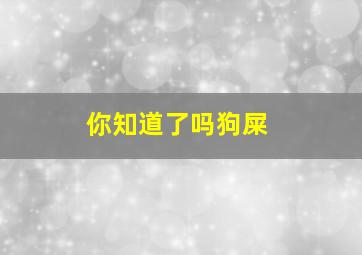 你知道了吗狗屎